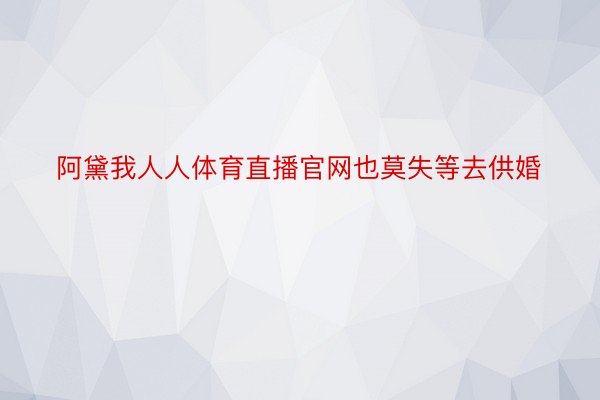 阿黛我人人体育直播官网也莫失等去供婚